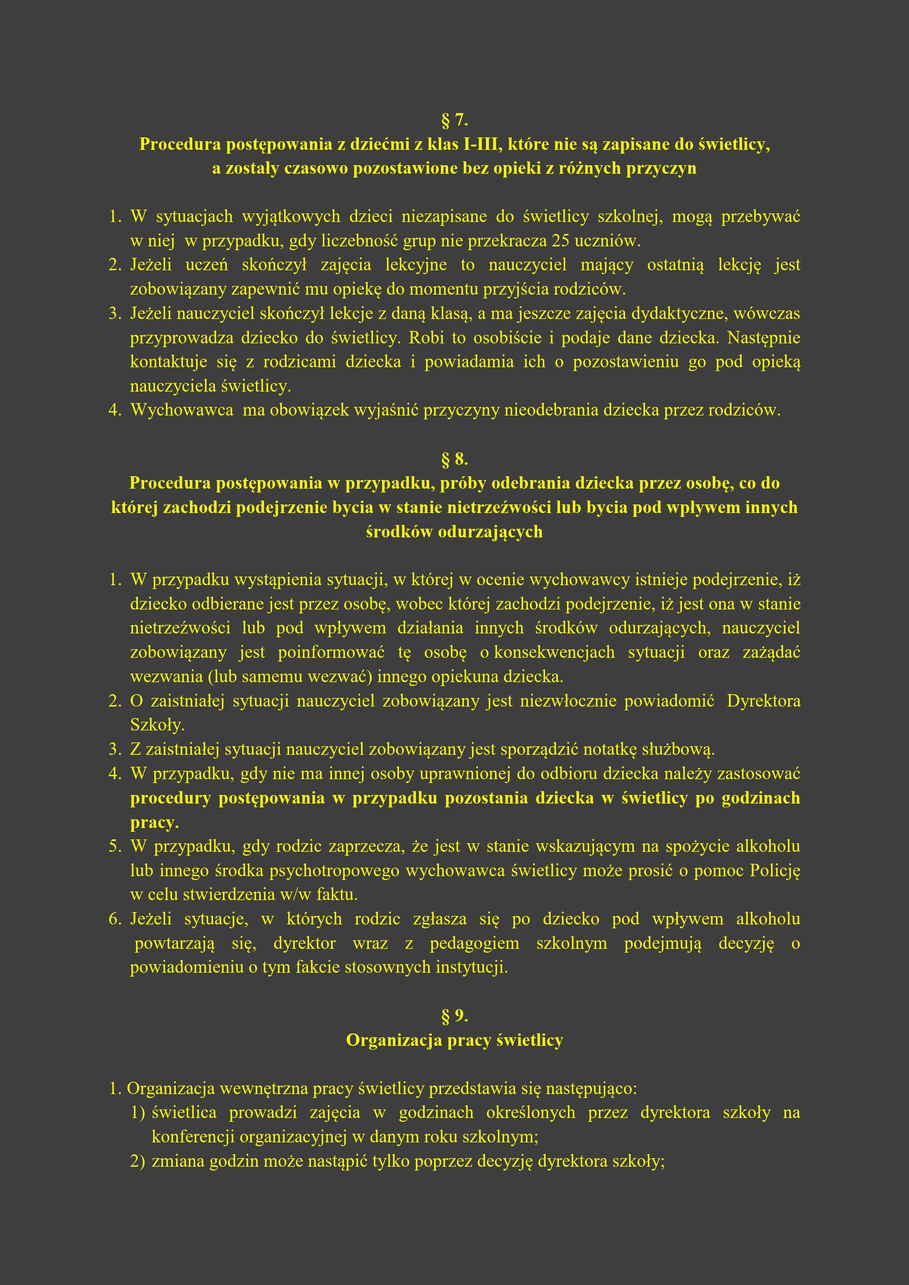 § 7.
Procedura postępowania z dziećmi z klas I-III, które nie są zapisane do świetlicy, a zostały czasowo pozostawione bez opieki z różnych przyczyn

1. W sytuacjach wyjątkowych dzieci niezapisane do świetlicy szkolnej, mogą przebywać w niej w przypadku, gdy liczebność grup nie przekracza 25 uczniów.
2. Jeżeli uczeń skończył zajęcia lekcyjne to nauczyciel mający ostatnią lekcję jest zobowiązany zapewnić mu opiekę do momentu przyjścia rodziców.
3. Jeżeli nauczyciel skończył lekcje z daną klasą, a ma jeszcze zajęcia dydaktyczne, wówczas przyprowadza dziecko do świetlicy. Robi to osobiście i podaje dane dziecka. Następnie kontaktuje się z rodzicami dziecka i powiadamia ich o pozostawieniu go pod opieką nauczyciela świetlicy.
4. Wychowawca ma obowiązek wyjaśnić przyczyny nieodebrania dziecka przez rodziców.

§ 8.
Procedura postępowania w przypadku, próby odebrania dziecka przez osobę, co do której zachodzi podejrzenie bycia w stanie nietrzeźwości lub bycia pod wpływem innych środków odurzających

1. W przypadku wystąpienia sytuacji, w której w ocenie wychowawcy istnieje podejrzenie, iż dziecko odbierane jest przez osobę, wobec której zachodzi podejrzenie, iż jest ona w stanie nietrzeźwości lub pod wpływem działania innych środków odurzających, nauczyciel zobowiązany jest poinformować tę osobę o konsekwencjach sytuacji oraz zażądać wezwania (lub samemu wezwać) innego opiekuna dziecka.
2. O zaistniałej sytuacji nauczyciel zobowiązany jest niezwłocznie powiadomić Dyrektora Szkoły.
3. Z zaistniałej sytuacji nauczyciel zobowiązany jest sporządzić notatkę służbową.
4. W przypadku, gdy nie ma innej osoby uprawnionej do odbioru dziecka należy zastosować procedury postępowania w przypadku pozostania dziecka w świetlicy po godzinach pracy.
5. W przypadku, gdy rodzic zaprzecza, że jest w stanie wskazującym na spożycie alkoholu lub innego środka psychotropowego wychowawca świetlicy może prosić o pomoc Policję w celu stwierdzenia w/w faktu.
6. Jeżeli sytuacje, w których rodzic zgłasza się po dziecko pod wpływem alkoholu powtarzają się, dyrektor wraz z pedagogiem szkolnym podejmują decyzję o powiadomieniu o tym fakcie stosownych instytucji.

§ 9.
Organizacja pracy świetlicy

1. Organizacja wewnętrzna pracy świetlicy przedstawia się następująco:
1) świetlica prowadzi zajęcia w godzinach określonych przez dyrektora szkoły na konferencji organizacyjnej w danym roku szkolnym;
2) zmiana godzin może nastąpić tylko poprzez decyzję dyrektora szkoły;